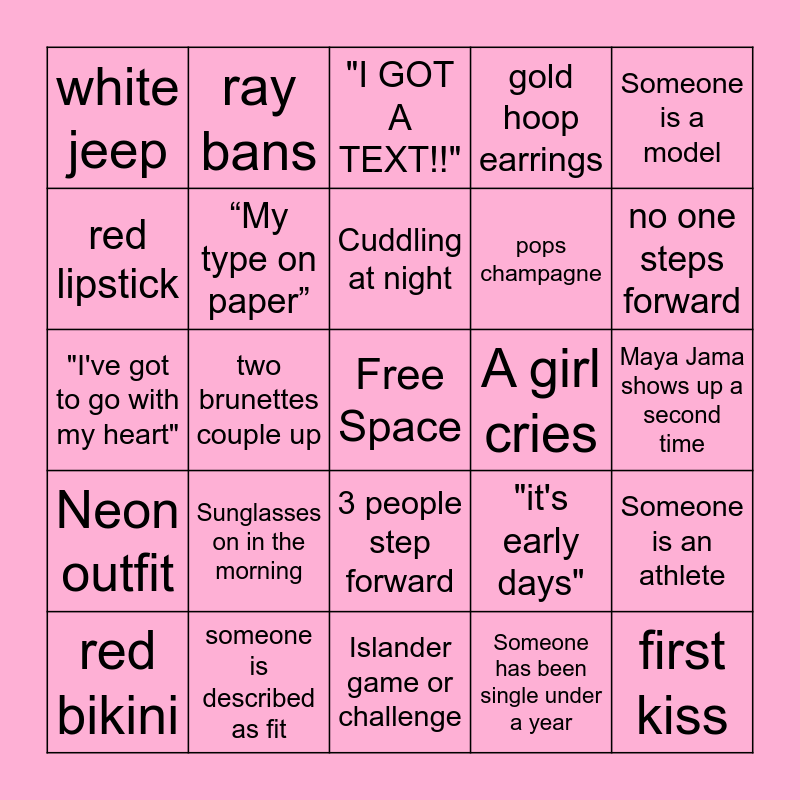 | white jeep | ray bans | "I GOT A TEXT!!" | gold hoop earrings | Someone is a model |
|---|---|---|---|---|
| red lipstick | “My type on paper” | Cuddling at night | pops champagne | no one steps forward |
| "I've got to go with my heart" | two brunettes couple up | Free Space | A girl cries | Maya Jama shows up a second time |
| Neon outfit | Sunglasses on in the morning | 3 people step forward | "it's early days" | Someone is an athlete |
| red bikini | someone is described as fit | Islander game or challenge | Someone has been single under a year | first kiss |